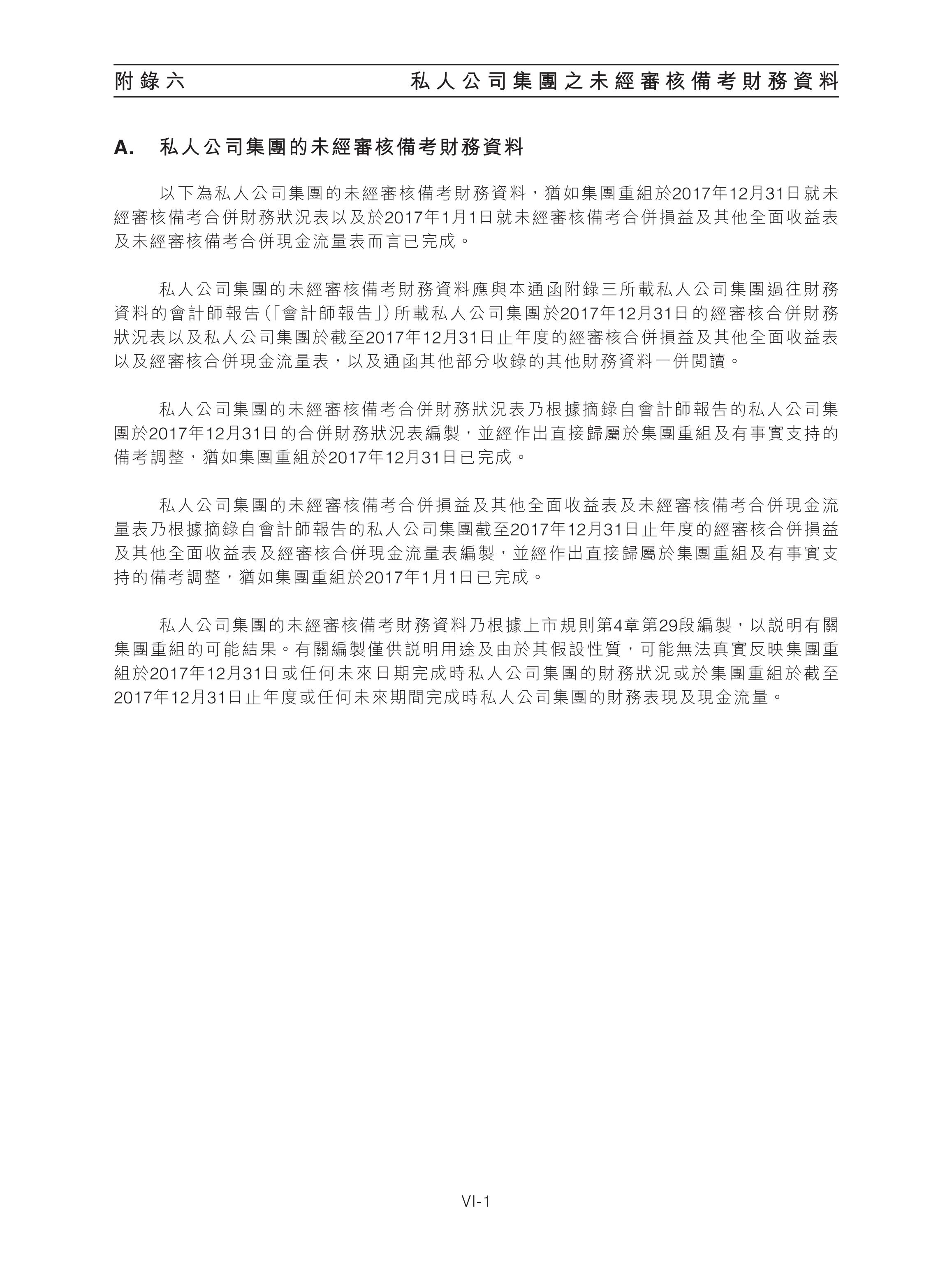 附錄六　私人公司集團之未經審核備考財務資料

A. 私人公司集團的未經審核備考財務資料

以下為私人公司集團的未經審核備考財務資料，猶如集團重組於2017年12月31日就未經審核備考合併財務狀況表以及於2017年1月1日就未經審核備考合併損益及其他全面收益表及未經審核備考合併現金流量表而言已完成。

私人公司集團的未經審核備考財務資料應與本通函附錄三所載私人公司集團過往財務資料的會計師報告(「會計師報告」)所載私人公司集團於2017年12月31日的經審核合併財務狀況表以及私人公司集團於截至2017年12月31日止年度的經審核合併損益及其他全面收益表以及經審核合併現金流量表，以及通函其他部分收錄的其他財務資料一併閱讀。

私人公司集團的未經審核備考合併財務狀況表乃根據摘錄自會計師報告的私人公司集團於2017年12月31日的合併財務狀況表編製，並經作出直接歸屬於集團重組及有事實支持的備考調整，猶如集團重組於2017年12月31日已完成。

私人公司集團的未經審核備考合併損益及其他全面收益表及未經審核備考合併現金流量表乃根據摘錄自會計師報告的私人公司集團截至2017年12月31日止年度的經審核合併損益及其他全面收益表及經審核合併現金流量表編製，並經作出直接歸屬於集團重組及有事實支持的備考調整，猶如集團重組於2017年1月1日已完成。

私人公司集團的未經審核備考財務資料乃根據上市規則第4章第29段編製，以說明有關集團重組的可能結果。有關編製僅供說明用途及由於其假設性質，可能無法真實反映集團重組於2017年12月31日或任何未來日期完成時私人公司集團的財務狀況或於集團重組於截至2017年12月31日止年度或任何未來期間完成時私人公司集團的財務表現及現金流量。

VI-1